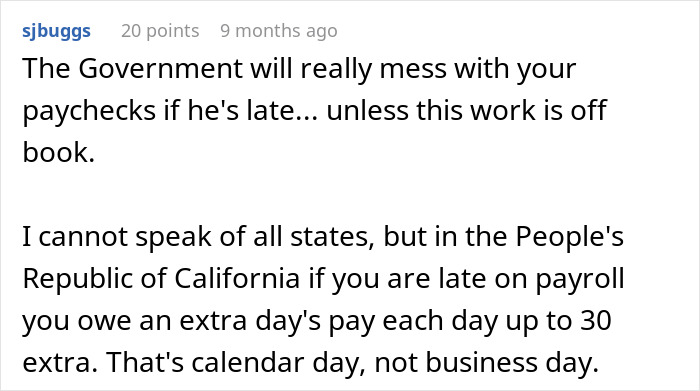 sjbuggs 20 points 9 months ago

The Government will really mess with your paychecks if he's late... unless this work is off book.

I cannot speak of all states, but in the People's Republic of California if you are late on payroll you owe an extra day's pay each day up to 30 extra. That's calendar day, not business day.